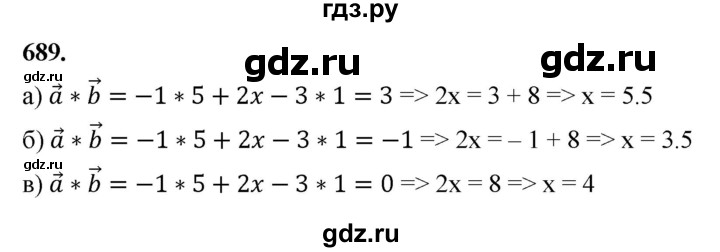 гдз.ру

689.

gdz.ru gdz.ru

gdz.ru

а) $\vec{a} * \vec{b} = -1 * 5 + 2x - 3 * 1 = 3$ => 2x = 3 + 8 => x = 5.5

б) $\vec{a} * \vec{b} = -1 * 5 + 2x - 3 * 1 = -1$ => 2x = – 1 + 8 => x = 3.5

gdz.ru

в) $\vec{a} * \vec{b} = -1 * 5 + 2x - 3 * 1 = 0$ => 2x = 8 => x = 4

gdz.ru